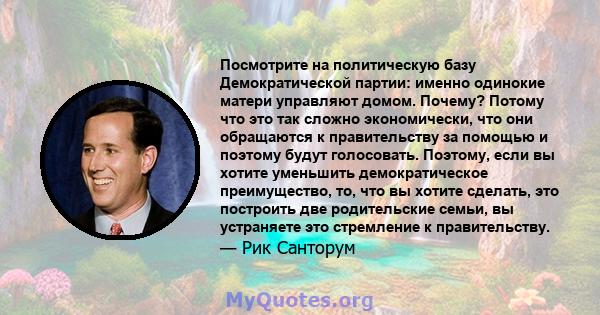 Посмотрите на политическую базу Демократической партии: именно одинокие матери управляют домом. Почему? Потому что это так сложно экономически, что они обращаются к правительству за помощью и поэтому будут голосовать. Поэтому, если вы хотите уменьшить демократическое преимущество, то, что вы хотите сделать, это построить две родительские семьи, вы устраняете это стремление к правительству.
— Рик Санторум

MyQuotes.org